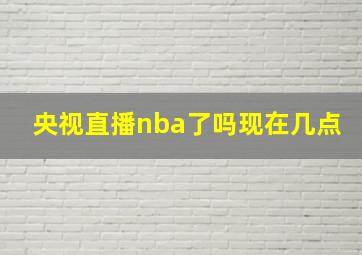 央视直播nba了吗现在几点